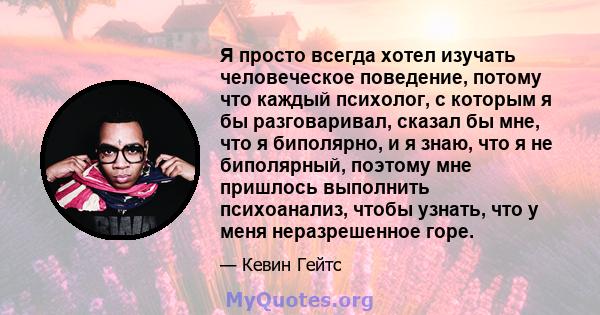 Я просто всегда хотел изучать человеческое поведение, потому что каждый психолог, с которым я бы разговаривал, сказал бы мне, что я биполярно, и я знаю, что я не биполярный, поэтому мне пришлось выполнить психоанализ, чтобы узнать, что у меня неразрешенное горе.

— Кевин Гейтс

MyQuotes.org